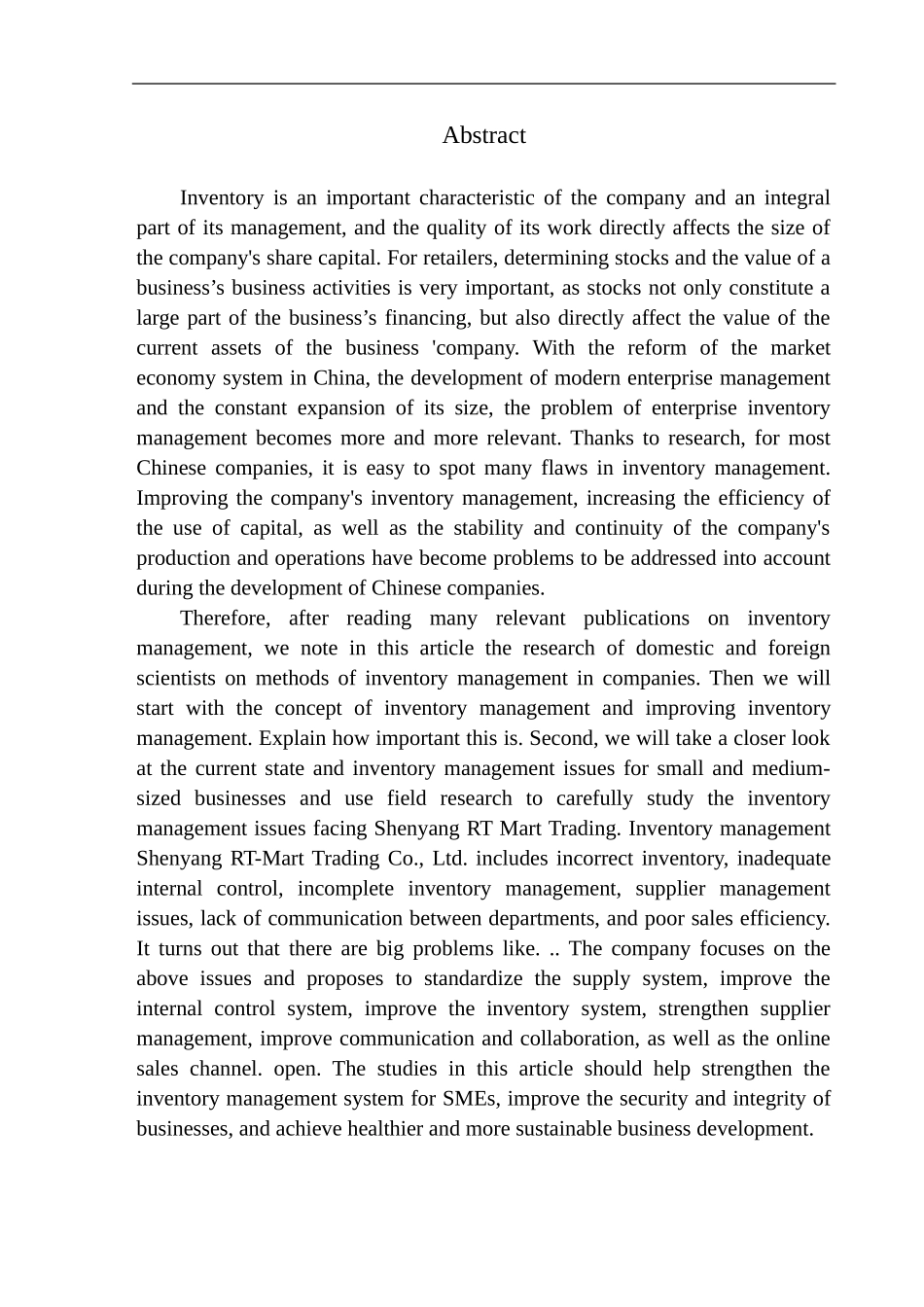 Abstract

Inventory is an important characteristic of the company and an integral part of its management, and the quality of its work directly affects the size of the company's share capital. For retailers, determining stocks and the value of a business’s business activities is very important, as stocks not only constitute a large part of the business’s financing, but also directly affect the value of the current assets of the business 'company. With the reform of the market economy system in China, the development of modern enterprise management and the constant expansion of its size, the problem of enterprise inventory management becomes more and more relevant. Thanks to research, for most Chinese companies, it is easy to spot many flaws in inventory management. Improving the company's inventory management, increasing the efficiency of the use of capital, as well as the stability and continuity of the company's production and operations have become problems to be addressed into account during the development of Chinese companies.

Therefore, after reading many relevant publications on inventory management, we note in this article the research of domestic and foreign scientists on methods of inventory management in companies. Then we will start with the concept of inventory management and improving inventory management. Explain how important this is. Second, we will take a closer look at the current state and inventory management issues for small and medium-sized businesses and use field research to carefully study the inventory management issues facing Shenyang RT Mart Trading. Inventory management Shenyang RT-Mart Trading Co., Ltd. includes incorrect inventory, inadequate internal control, incomplete inventory management, supplier management issues, lack of communication between departments, and poor sales efficiency. It turns out that there are big problems like. .. The company focuses on the above issues and proposes to standardize the supply system, improve the internal control system, improve the inventory system, strengthen supplier management, improve communication and collaboration, as well as the online sales channel. open. The studies in this article should help strengthen the inventory management system for SMEs, improve the security and integrity of businesses, and achieve healthier and more sustainable business development.